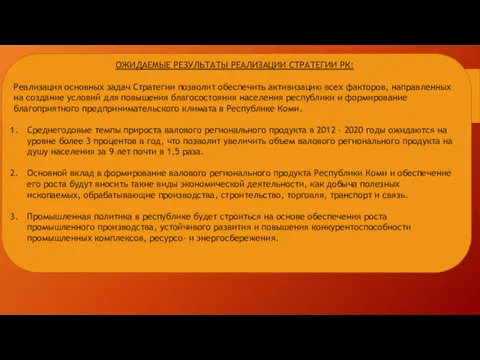 ОЖИДАЕМЫЕ РЕЗУЛЬТАТЫ РЕАЛИЗАЦИИ СТРАТЕГИИ РК:

Реализация основных задач Стратегии позволит обеспечить активизацию всех факторов, направленных на создание условий для повышения благосостояния населения республики и формирование благоприятного предпринимательского климата в Республике Коми.

1. Среднегодовые темпы прироста валового регионального продукта в 2012 - 2020 годы ожидаются на уровне более 3 процентов в год, что позволит увеличить объем валового регионального продукта на душу населения за 9 лет почти в 1,5 раза.

2. Основной вклад в формирование валового регионального продукта Республики Коми и обеспечение его роста будут вносить такие виды экономической деятельности, как добыча полезных ископаемых, обрабатывающие производства, строительство, торговля, транспорт и связь.

3. Промышленная политика в республике будет строиться на основе обеспечения роста промышленного производства, устойчивого развития и повышения конкурентоспособности промышленных комплексов, ресурсо- и энергосбережения.